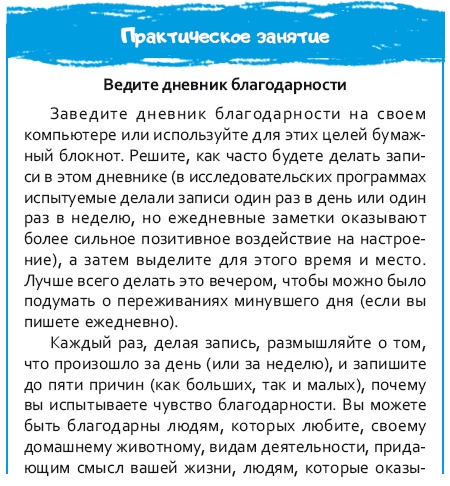 Практическое занятие

Ведите дневник благодарности

Заведите дневник благодарности на своем компьютере или используйте для этих целей бумажный блокнот. Решите, как часто будете делать записи в этом дневнике (в исследовательских программах испытуемые делали записи один раз в день или один раз в неделю, но ежедневные заметки оказывают более сильное позитивное воздействие на настроение), а затем выделите для этого время и место. Лучше всего делать это вечером, чтобы можно было подумать о переживаниях минувшего дня (если вы пишете ежедневно).

Каждый раз, делая запись, размышляйте о том, что произошло за день (или за неделю), и запишите до пяти причин (как больших, так и малых), почему вы испытываете чувство благодарности. Вы можете быть благодарны людям, которых любите, своему домашнему животному, видам деятельности, придающим смысл вашей жизни, людям, которые оказы-